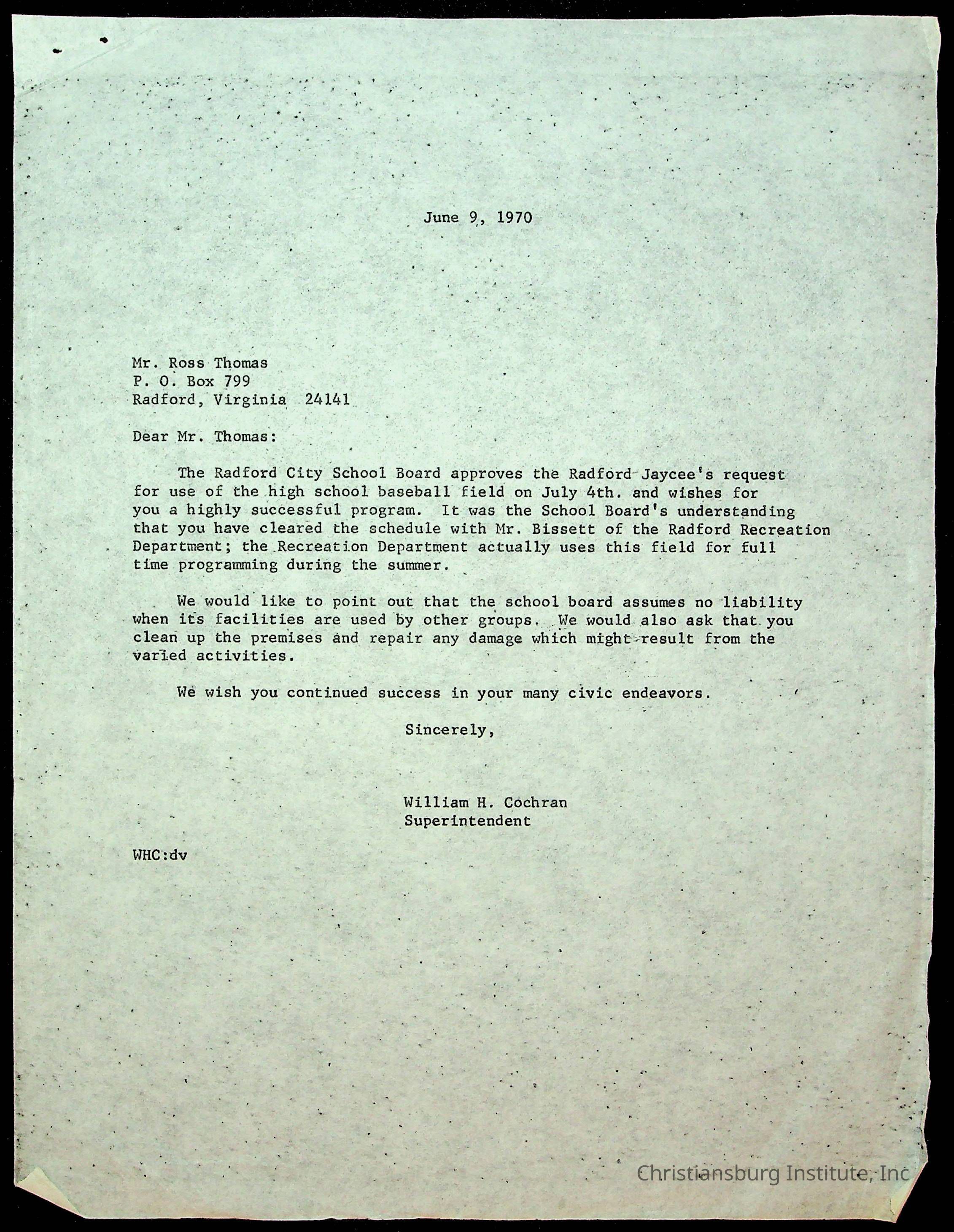 June 9, 1970

Mr. Ross Thomas
P. O. Box 799
Radford, Virginia 24141

Dear Mr. Thomas:

The Radford City School Board approves the Radford Jaycee's request for use of the high school baseball field on July 4th. and wishes for you a highly successful program. It was the School Board's understanding that you have cleared the schedule with Mr. Bissett of the Radford Recreation Department; the Recreation Department actually uses this field for full time programming during the summer.

We would like to point out that the school board assumes no liability when its facilities are used by other groups. We would also ask that you clean up the premises and repair any damage which might result from the varied activities.

We wish you continued success in your many civic endeavors.

Sincerely,

William H. Cochran
Superintendent

WHC:dv

Christiansburg Institute, Inc